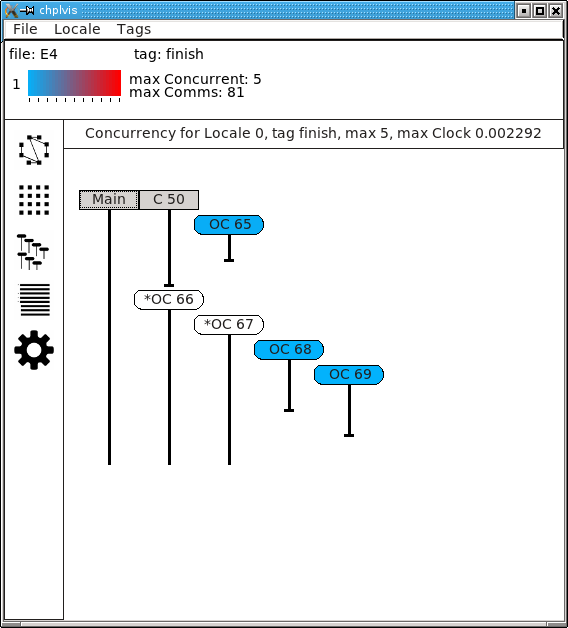 chplvis

File Locale Tags

file: E4 tag: finish

1 max Concurrent: 5
max Comms: 81

Concurrency for Locale 0, tag finish, max 5, max Clock 0.002292

Main C 50

OC 65

*OC 66

*OC 67

OC 68

OC 69